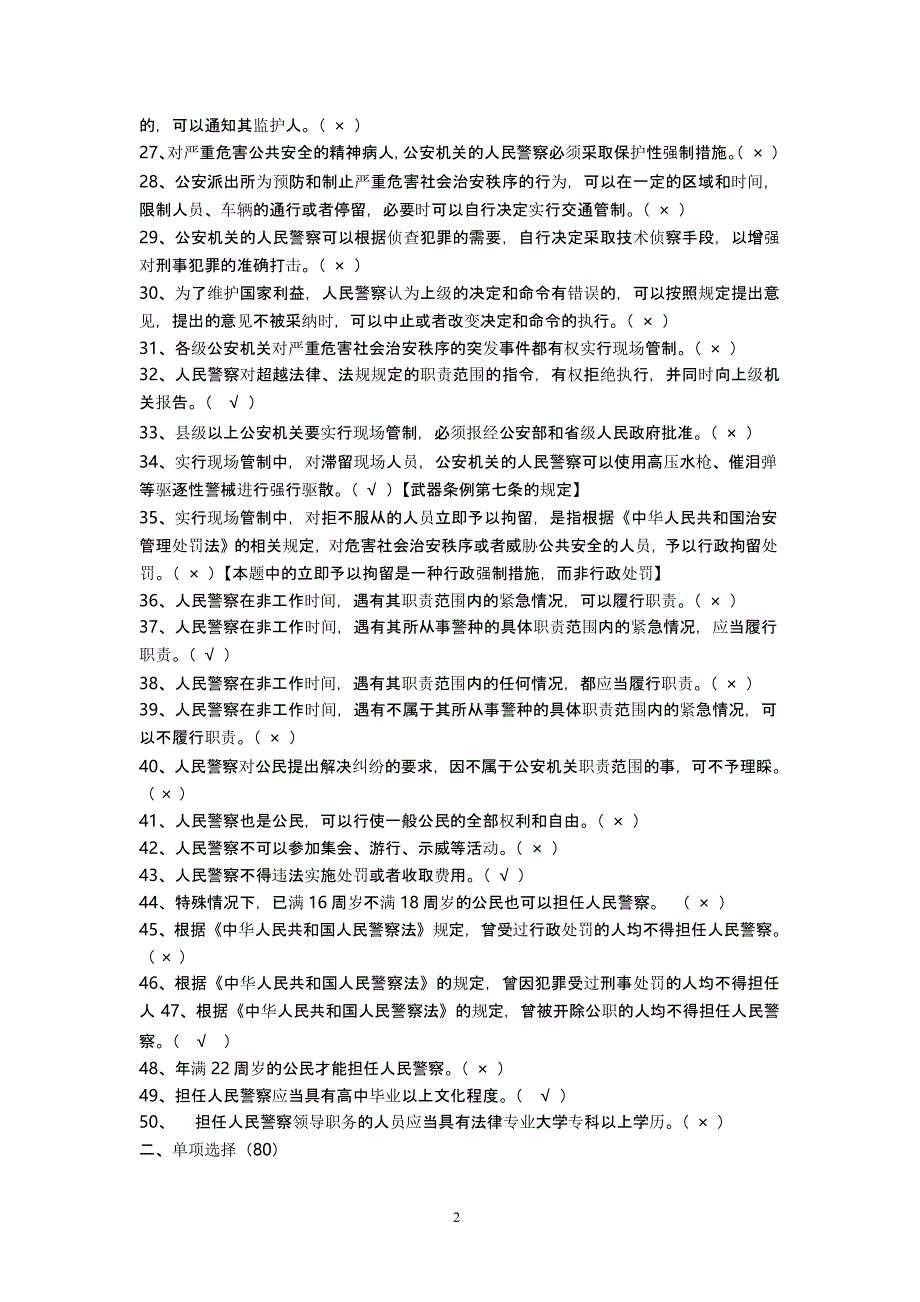 的，可以通知其监护人。（ × ）
27、对严重危害公共安全的精神病人，公安机关的人民警察必须采取保护性强制措施。（ × ）
28、公安派出所为预防和制止严重危害社会治安秩序的行为，可以在一定的区域和时间，限制人员、车辆的通行或者停留，必要时可以自行决定实行交通管制。（ × ）
29、公安机关的人民警察可以根据侦查犯罪的需要，自行决定采取技术侦察手段，以增强对刑事犯罪的准确打击。（ × ）
30、为了维护国家利益，人民警察认为上级的决定和命令有错误的，可以按照规定提出意见，提出的意见不被采纳时，可以中止或者改变决定和命令的执行。（ × ）
31、各级公安机关对严重危害社会治安秩序的突发事件都有权实行现场管制。（ × ）
32、人民警察对超越法律、法规规定的职责范围的指令，有权拒绝执行，并同时向上级机关报告。（ √ ）
33、县级以上公安机关要实行现场管制，必须报经公安部和省级人民政府批准。（ × ）
34、实行现场管制中，对滞留现场人员，公安机关的人民警察可以使用高压水枪、催泪弹等驱逐性警械进行强行驱散。（ √ ）【武器条例第七条的规定】
35、实行现场管制中，对拒不服从的人员立即予以拘留，是指根据《中华人民共和国治安管理处罚法》的相关规定，对危害社会治安秩序或者威胁公共安全的人员，予以行政拘留处罚。（ × ）【本题中的立即予以拘留是一种行政强制措施，而非行政处罚】
36、人民警察在非工作时间，遇有其职责范围内的紧急情况，可以履行职责。（ × ）
37、人民警察在非工作时间，遇有其所从事警种的具体职责范围内的紧急情况，应当履行职责。（ √ ）
38、人民警察在非工作时间，遇有其职责范围内的任何情况，都应当履行职责。（ × ）
39、人民警察在非工作时间，遇有不属于其所从事警种的具体职责范围内的紧急情况，可以不履行职责。（ × ）
40、人民警察对公民提出解决纠纷的要求，因不属于公安机关职责范围的事，可不予理睬。（ × ）
41、人民警察也是公民，可以行使一般公民的全部权利和自由。（ × ）
42、人民警察不可以参加集会、游行、示威等活动。（ × ）
43、人民警察不得违法实施处罚或者收取费用。（ √ ）
44、特殊情况下，已满 16 周岁不满 18 周岁的公民也可以担任人民警察。 （ × ）
45、根据《中华人民共和国人民警察法》规定，曾受过行政处罚的人均不得担任人民警察。（ × ）
46、根据《中华人民共和国人民警察法》的规定，曾因犯罪受过刑事处罚的人均不得担任人 47、根据《中华人民共和国人民警察法》的规定，曾被开除公职的人均不得担任人民警察。（ √ ）
48、年满 22 周岁的公民才能担任人民警察。（ × ）
49、担任人民警察应当具有高中毕业以上文化程度。（ √ ）
50、 担任人民警察领导职务的人员应当具有法律专业大学专科以上学历。（ × ）
二、单项选择（80）

2